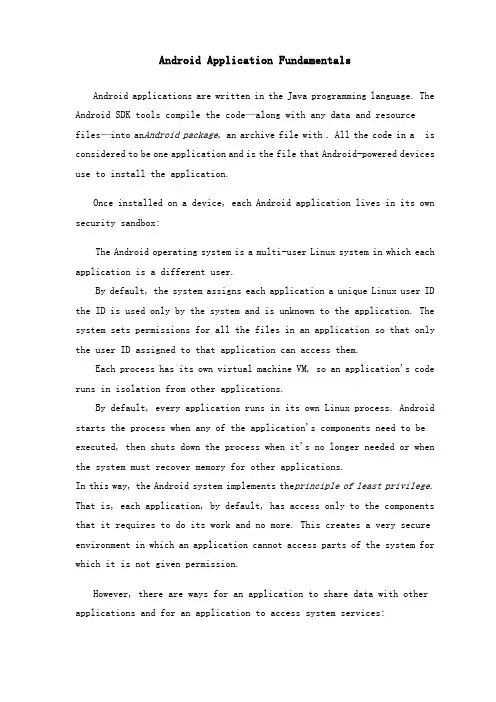 Android Application Fundamentals

Android applications are written in the Java programming language. The Android SDK tools compile the code—along with any data and resource files—into anAndroid package, an archive file with . All the code in a is considered to be one application and is the file that Android-powered devices use to install the application.

Once installed on a device, each Android application lives in its own security sandbox:

The Android operating system is a multi-user Linux system in which each application is a different user.

By default, the system assigns each application a unique Linux user ID the ID is used only by the system and is unknown to the application. The system sets permissions for all the files in an application so that only the user ID assigned to that application can access them.

Each process has its own virtual machine VM, so an application's code runs in isolation from other applications.

By default, every application runs in its own Linux process. Android starts the process when any of the application's components need to be executed, then shuts down the process when it's no longer needed or when the system must recover memory for other applications.
In this way, the Android system implements theprinciple of least privilege. That is, each application, by default, has access only to the components that it requires to do its work and no more. This creates a very secure environment in which an application cannot access parts of the system for which it is not given permission.

However, there are ways for an application to share data with other applications and for an application to access system services: